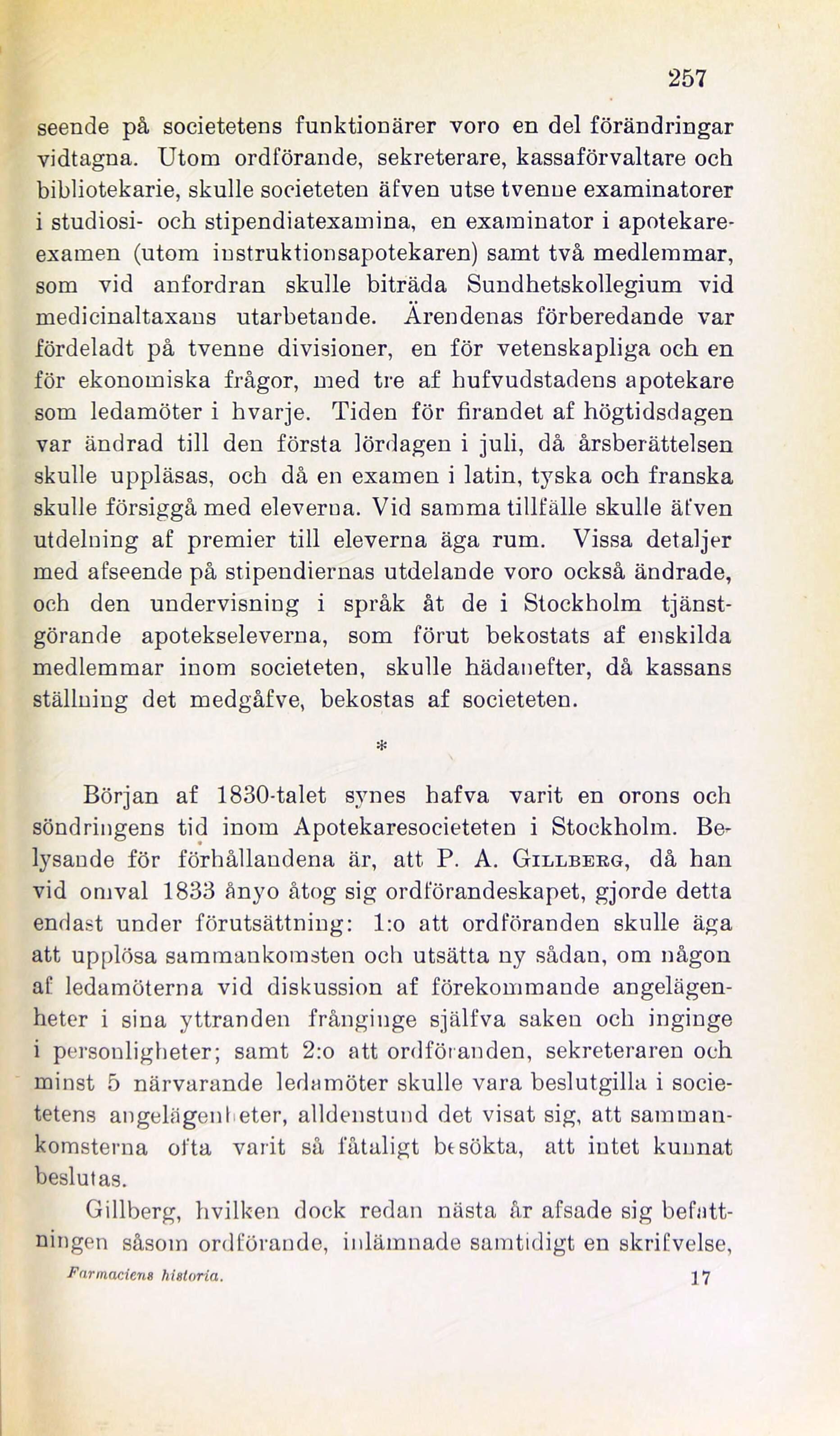 257

seende på societetens funktionärer voro en del förändringar vidtagna. Utom ordförande, sekreterare, kassaförvaltare och bibliotekarie, skulle societeten äfven utse tvenne examinatorer i studiosi- och stipendiatexamina, en examinator i apotekareexamen (utom instruktionsapotekaren) samt två medlemmar, som vid anfordran skulle biträda Sundhetskollegium vid medicinaltaxans utarbetande. Ärendenas förberedande var fördeladt på tvenne divisioner, en för vetenskapliga och en för ekonomiska frågor, med tre af hufvudstadens apotekare som ledamöter i hvarje. Tiden för firandet af högtidsdagen var ändrad till den första lördagen i juli, då årsberättelsen skulle uppläsas, och då en examen i latin, tyska och franska skulle försiggå med eleverna. Vid samma tillfälle skulle äfven utdelning af premier till eleverna äga rum. Vissa detaljer med afseende på stipendiernas utdelande voro också ändrade, och den undervisning i språk åt de i Stockholm tjänstgörande apotekseleverna, som förut bekostats af enskilda medlemmar inom societeten, skulle hädanefter, då kassans ställning det medgåfve, bekostas af societeten.

*

Början af 1830-talet synes hafva varit en orons och söndringens tid inom Apotekaresocieteten i Stockholm. Belysande för förhållandena är, att P. A. Gillberg, då han vid omval 1833 ånyo åtog sig ordförandeskapet, gjorde detta endast under förutsättning: 1:o att ordföranden skulle äga att upplösa sammankomsten och utsätta ny sådan, om någon af ledamöterna vid diskussion af förekommande angelägenheter i sina yttranden frånginge själfva saken och inginge i personligheter; samt 2:o att ordföranden, sekreteraren och minst 5 närvarande ledamöter skulle vara beslutgilla i societetens angelägenheter, alldenstund det visat sig, att sammankomsterna ofta varit så fåtaligt besökta, att intet kunnat beslutas.

Gillberg, hvilken dock redan nästa år afsade sig befattningen såsom ordförande, inlämnade samtidigt en skrifvelse,

Farmaciens historia. 17